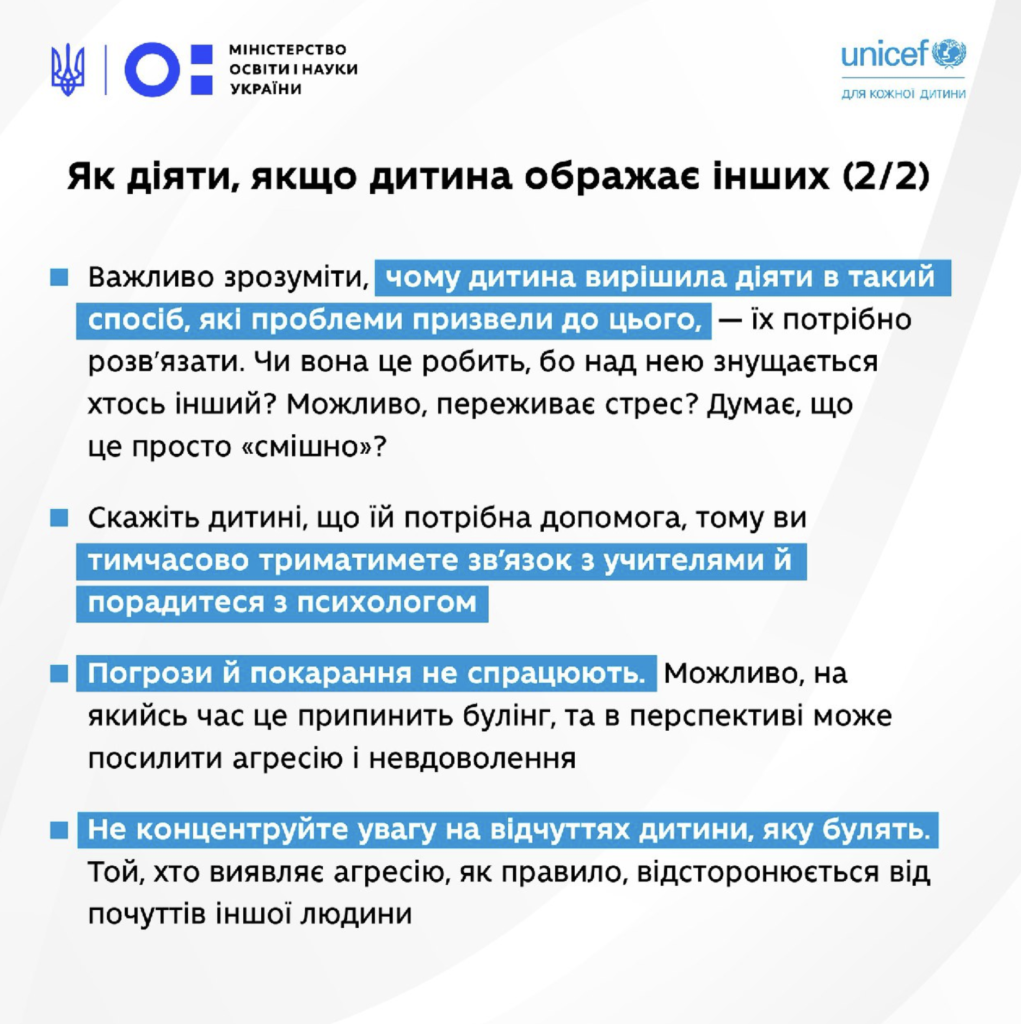 МІНІСТЕРСТВО ОСВІТИ І НАУКИ УКРАЇНИ

unicef
ДЛЯ КОЖНОЇ ДИТИНИ

Як діяти, якщо дитина ображає інших (2/2)

Важливо зрозуміти, чому дитина вирішила діяти в такий спосіб, які проблеми призвели до цього, — їх потрібно розв'язати. Чи вона це робить, бо над нею знущається хтось інший? Можливо, переживає стрес? Думає, що це просто «смішно»?

Скажіть дитині, що їй потрібна допомога, тому ви тимчасово триматимете зв'язок з учителями й порадитеся з психологом

Погрози й покарання не спрацюють. Можливо, на якийсь час це припинить булінг, та в перспективі може посилити агресію і невдоволення

Не концентруйте увагу на відчуттях дитини, яку булять. Той, хто виявляє агресію, як правило, відсторонюється від почуттів іншої людини